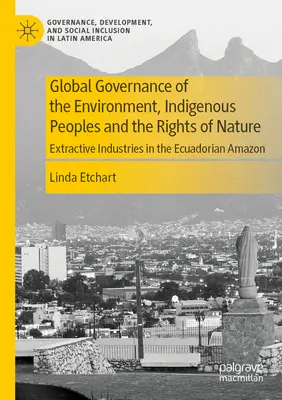 GOVERNANCE, DEVELOPMENT, AND SOCIAL INCLUSION IN LATIN AMERICA

Global Governance of the Environment, Indigenous Peoples and the Rights of Nature

Extractive Industries in the Ecuadorian Amazon

Linda Etchart

palgrave macmillan